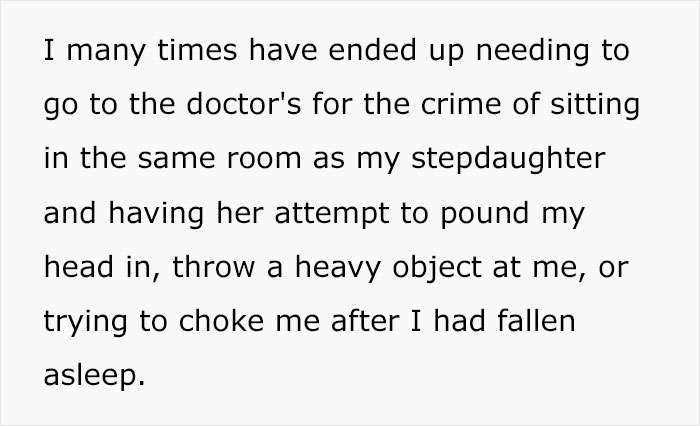 I many times have ended up needing to go to the doctor's for the crime of sitting in the same room as my stepdaughter and having her attempt to pound my head in, throw a heavy object at me, or trying to choke me after I had fallen asleep.